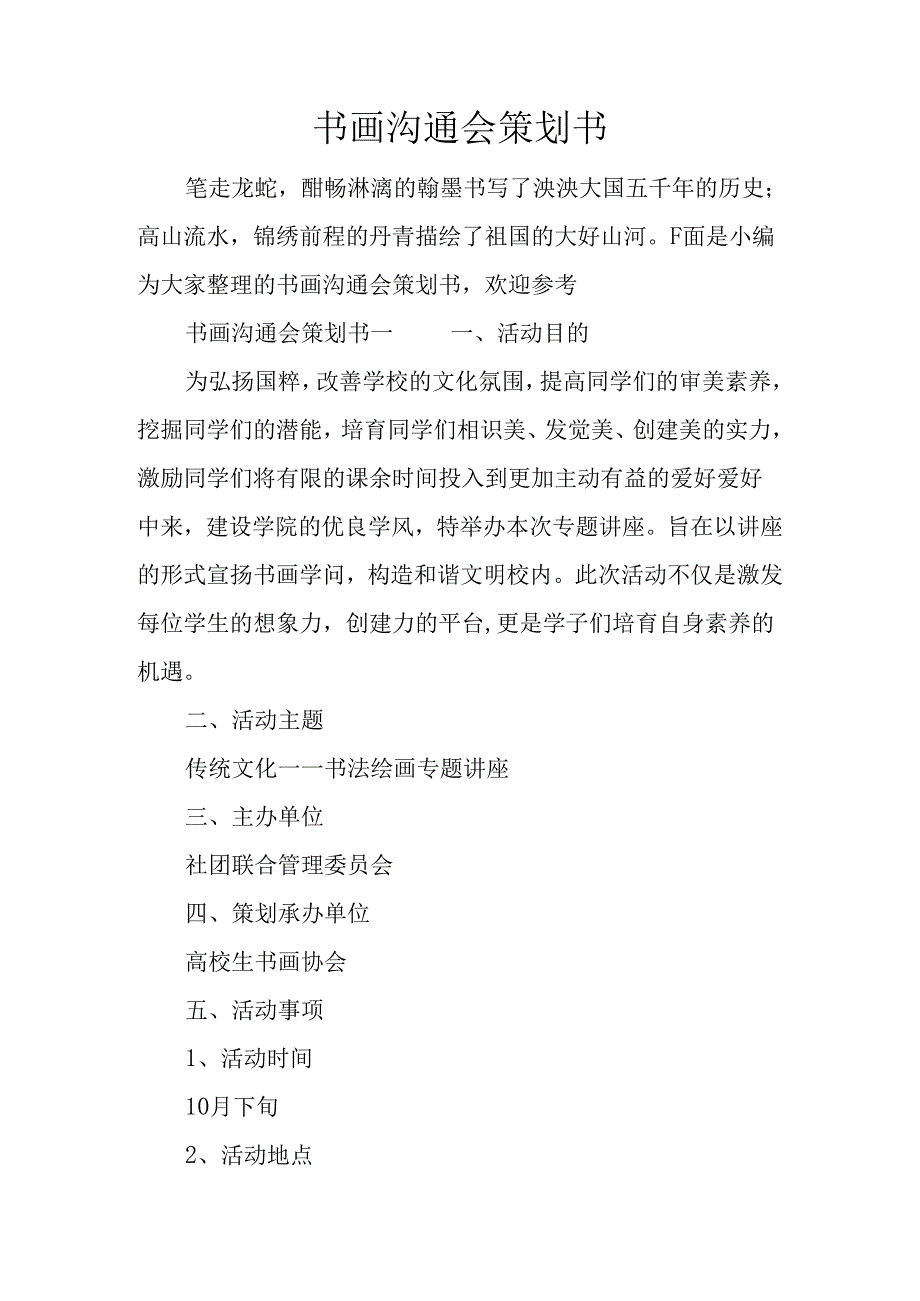 书画沟通会策划书

笔走龙蛇，酣畅淋漓的翰墨书写了泱泱大国五千年的历史；高山流水，锦绣前程的丹青描绘了祖国的大好山河。F面是小编为大家整理的书画沟通会策划书，欢迎参考

书画沟通会策划书一　　一、活动目的

为弘扬国粹，改善学校的文化氛围，提高同学们的审美素养，挖掘同学们的潜能，培育同学们相识美、发觉美、创建美的实力，激励同学们将有限的课余时间投入到更加主动有益的爱好爱好中来，建设学院的优良学风，特举办本次专题讲座。旨在以讲座的形式宣扬书画学问，构造和谐文明校内。此次活动不仅是激发每位学生的想象力，创建力的平台,更是学子们培育自身素养的机遇。

二、活动主题

传统文化一一书法绘画专题讲座

三、主办单位

社团联合管理委员会

四、策划承办单位

高校生书画协会

五、活动事项

1、活动时间

10月下旬

2、活动地点